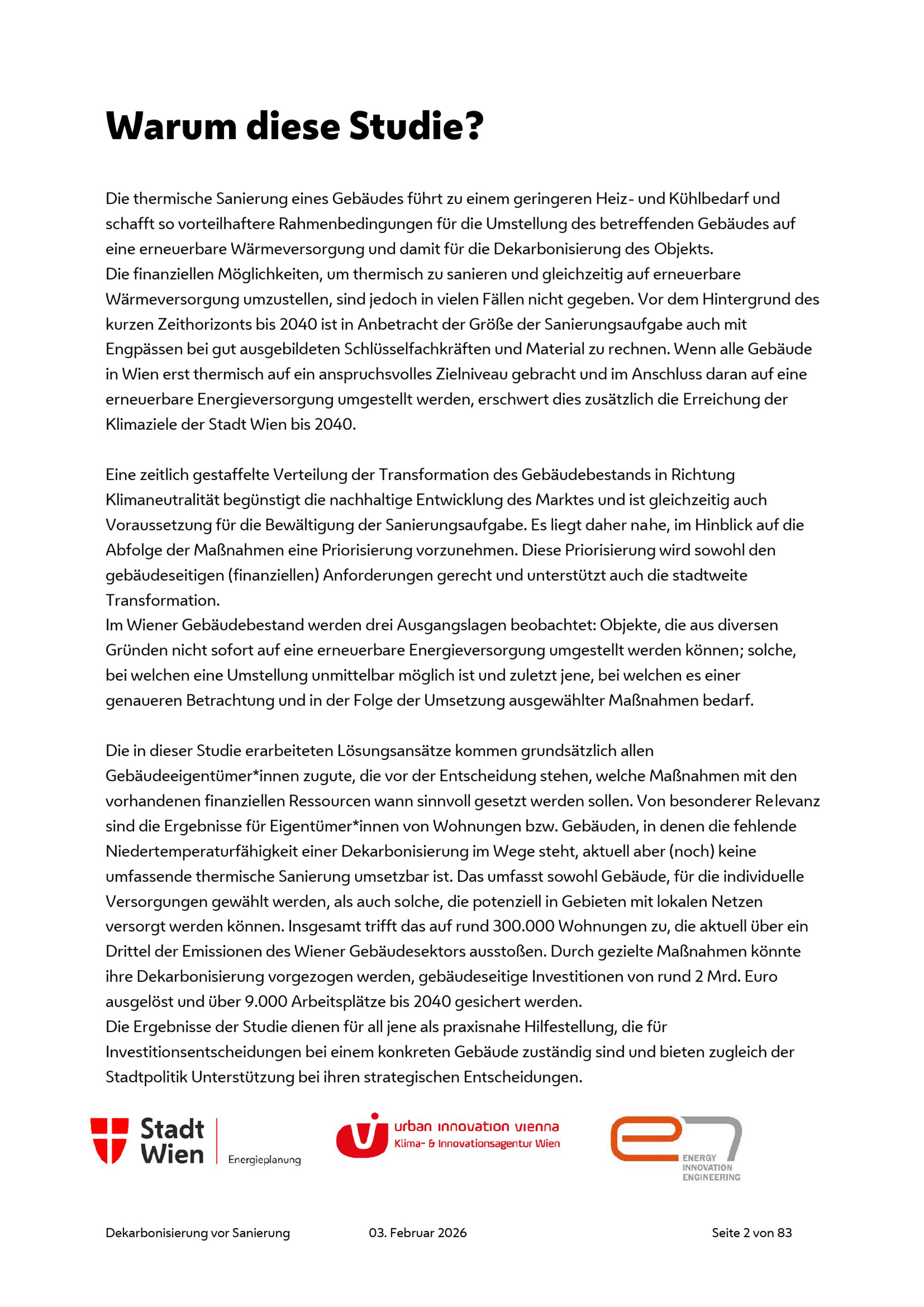 Warum diese Studie?

Die thermische Sanierung eines Gebäudes führt zu einem geringeren Heiz- und Kühlbedarf und schafft so vorteilhaftere Rahmenbedingungen für die Umstellung des betreffenden Gebäudes auf eine erneuerbare Wärmeversorgung und damit für die Dekarbonisierung des Objekts.
Die finanziellen Möglichkeiten, um thermisch zu sanieren und gleichzeitig auf erneuerbare Wärmeversorgung umzustellen, sind jedoch in vielen Fällen nicht gegeben. Vor dem Hintergrund des kurzen Zeithorizonts bis 2040 ist in Anbetracht der Größe der Sanierungsaufgabe auch mit Engpässen bei gut ausgebildeten Schlüsselfachkräften und Material zu rechnen. Wenn alle Gebäude in Wien erst thermisch auf ein anspruchsvolles Zielniveau gebracht und im Anschluss daran auf eine erneuerbare Energieversorgung umgestellt werden, erschwert dies zusätzlich die Erreichung der Klimaziele der Stadt Wien bis 2040.

Eine zeitlich gestaffelte Verteilung der Transformation des Gebäudebestands in Richtung Klimaneutralität begünstigt die nachhaltige Entwicklung des Marktes und ist gleichzeitig auch Voraussetzung für die Bewältigung der Sanierungsaufgabe. Es liegt daher nahe, im Hinblick auf die Abfolge der Maßnahmen eine Priorisierung vorzunehmen. Diese Priorisierung wird sowohl den gebäudeseitigen (finanziellen) Anforderungen gerecht und unterstützt auch die stadtweite Transformation.
Im Wiener Gebäudebestand werden drei Ausgangslagen beobachtet: Objekte, die aus diversen Gründen nicht sofort auf eine erneuerbare Energieversorgung umgestellt werden können; solche, bei welchen eine Umstellung unmittelbar möglich ist und zuletzt jene, bei welchen es einer genaueren Betrachtung und in der Folge der Umsetzung ausgewählter Maßnahmen bedarf.

Die in dieser Studie erarbeiteten Lösungsansätze kommen grundsätzlich allen Gebäudeeigentümer*innen zugute, die vor der Entscheidung stehen, welche Maßnahmen mit den vorhandenen finanziellen Ressourcen wann sinnvoll gesetzt werden sollen. Von besonderer Relevanz sind die Ergebnisse für Eigentümer*innen von Wohnungen bzw. Gebäuden, in denen die fehlende Niedertemperaturfähigkeit einer Dekarbonisierung im Wege steht, aktuell aber (noch) keine umfassende thermische Sanierung umsetzbar ist. Das umfasst sowohl Gebäude, für die individuelle Versorgungen gewählt werden, als auch solche, die potenziell in Gebieten mit lokalen Netzen versorgt werden können. Insgesamt trifft das auf rund 300.000 Wohnungen zu, die aktuell über ein Drittel der Emissionen des Wiener Gebäudesektors ausstoßen. Durch gezielte Maßnahmen könnte ihre Dekarbonisierung vorgezogen werden, gebäudeseitige Investitionen von rund 2 Mrd. Euro ausgelöst und über 9.000 Arbeitsplätze bis 2040 gesichert werden.
Die Ergebnisse der Studie dienen für all jene als praxisnahe Hilfestellung, die für Investitionsentscheidungen bei einem konkreten Gebäude zuständig sind und bieten zugleich der Stadtpolitik Unterstützung bei ihren strategischen Entscheidungen.

Stadt Wien Energieplanung
urban innovation vienna
Klima- & Innovationsagentur Wien
ENERGY INNOVATION ENGINEERING

Dekarbonisierung vor Sanierung 03. Februar 2026 Seite 2 von 83